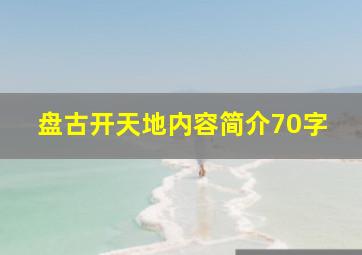 盘古开天地内容简介70字